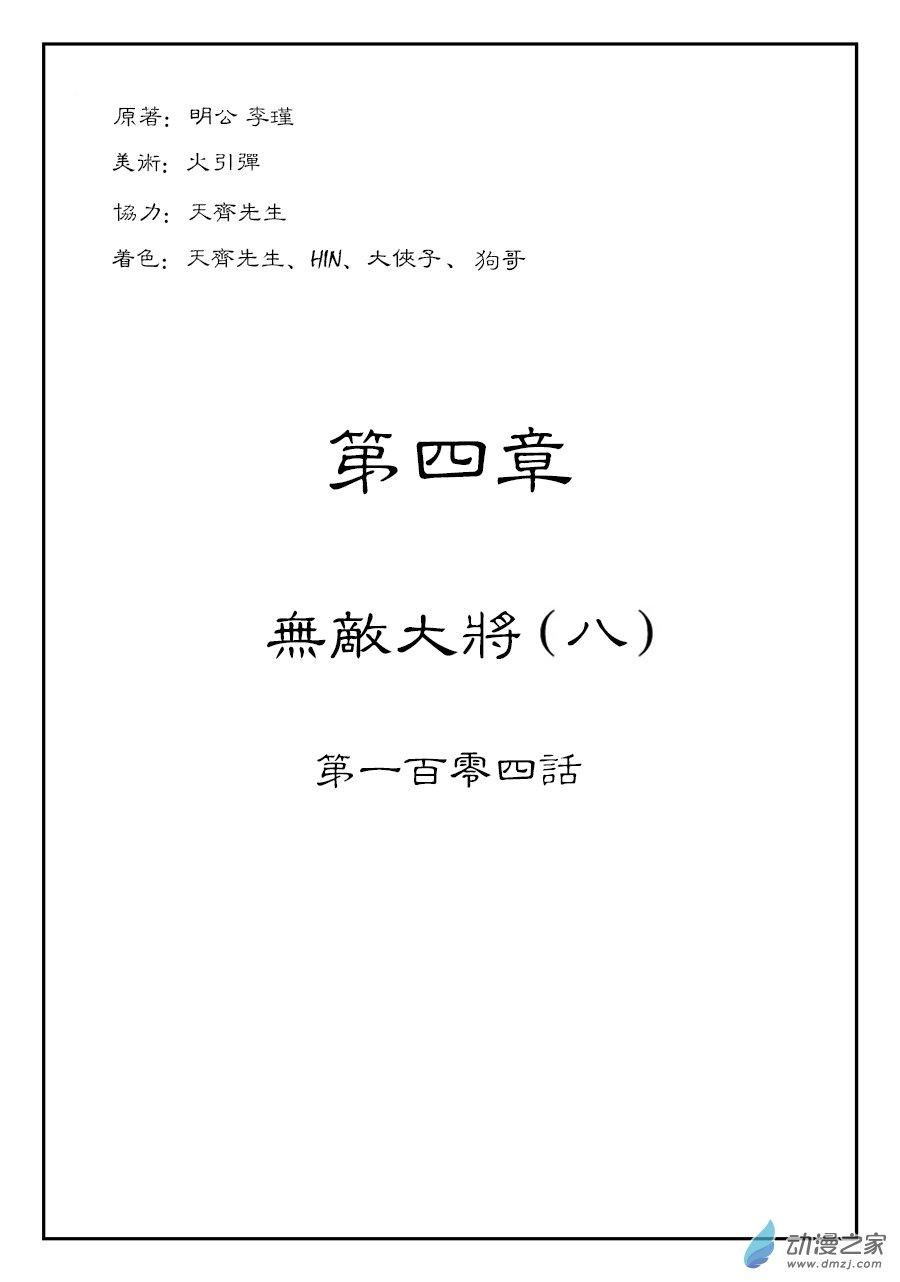 原著：明公 李瑾

美術：火引彈

協力：天齊先生

着色：天齊先生、HIN、大俠子、狗哥

第四章

無敵大將（八）

第一百零四話

动漫之家
www.dmzj.com